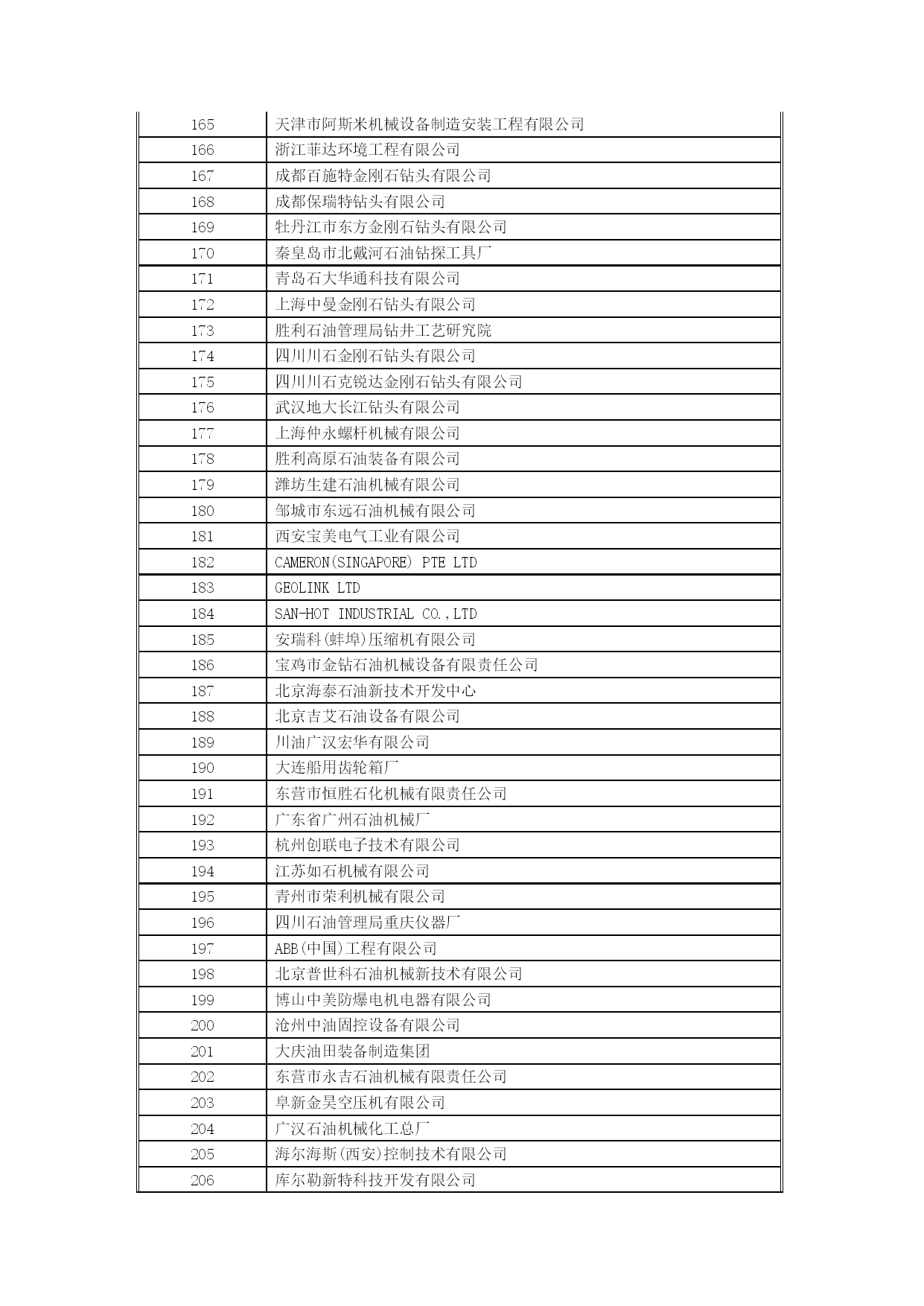 | | |
|---|---|
| 165 | 天津市阿斯米机械设备制造安装工程有限公司 |
| 166 | 浙江菲达环境工程有限公司 |
| 167 | 成都百施特金刚石钻头有限公司 |
| 168 | 成都保瑞特钻头有限公司 |
| 169 | 牡丹江市东方金刚石钻头有限公司 |
| 170 | 秦皇岛市北戴河石油钻探工具厂 |
| 171 | 青岛石大华通科技有限公司 |
| 172 | 上海中曼金刚石钻头有限公司 |
| 173 | 胜利石油管理局钻井工艺研究院 |
| 174 | 四川川石金刚石钻头有限公司 |
| 175 | 四川川石克锐达金刚石钻头有限公司 |
| 176 | 武汉地大长江钻头有限公司 |
| 177 | 上海仲永螺杆机械有限公司 |
| 178 | 胜利高原石油装备有限公司 |
| 179 | 潍坊生建石油机械有限公司 |
| 180 | 邹城市东远石油机械有限公司 |
| 181 | 西安宝美电气工业有限公司 |
| 182 | CAMERON(SINGAPORE) PTE LTD |
| 183 | GEOLINK LTD |
| 184 | SAN-HOT INDUSTRIAL CO.,LTD |
| 185 | 安瑞科(蚌埠)压缩机有限公司 |
| 186 | 宝鸡市金钻石油机械设备有限责任公司 |
| 187 | 北京海泰石油新技术开发中心 |
| 188 | 北京吉艾石油设备有限公司 |
| 189 | 川油广汉宏华有限公司 |
| 190 | 大连船用齿轮箱厂 |
| 191 | 东营市恒胜石化机械有限责任公司 |
| 192 | 广东省广州石油机械厂 |
| 193 | 杭州创联电子技术有限公司 |
| 194 | 江苏如石机械有限公司 |
| 195 | 青州市荣利机械有限公司 |
| 196 | 四川石油管理局重庆仪器厂 |
| 197 | ABB(中国)工程有限公司 |
| 198 | 北京普世科石油机械新技术有限公司 |
| 199 | 博山中美防爆电机电器有限公司 |
| 200 | 沧州中油固控设备有限公司 |
| 201 | 大庆油田装备制造集团 |
| 202 | 东营市永吉石油机械有限责任公司 |
| 203 | 阜新金昊空压机有限公司 |
| 204 | 广汉石油机械化工总厂 |
| 205 | 海尔海斯(西安)控制技术有限公司 |
| 206 | 库尔勒新特科技开发有限公司 |